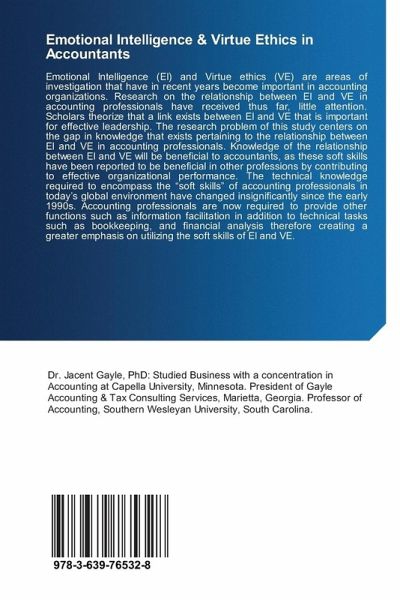 Emotional Intelligence & Virtue Ethics in Accountants

Emotional Intelligence (EI) and Virtue ethics (VE) are areas of investigation that have in recent years become important in accounting organizations. Research on the relationship between EI and VE in accounting professionals have received thus far, little attention. Scholars theorize that a link exists between EI and VE that is important for effective leadership. The research problem of this study centers on the gap in knowledge that exists pertaining to the relationship between EI and VE in accounting professionals. Knowledge of the relationship between EI and VE will be beneficial to accountants, as these soft skills have been reported to be beneficial in other professions by contributing to effective organizational performance. The technical knowledge required to encompass the "soft skills" of accounting professionals in today's global environment have changed insignificantly since the early 1990s. Accounting professionals are now required to provide other functions such as information facilitation in addition to technical tasks such as bookkeeping, and financial analysis therefore creating a greater emphasis on utilizing the soft skills of EI and VE.

Dr. Jacent Gayle, PhD: Studied Business with a concentration in Accounting at Capella University, Minnesota. President of Gayle Accounting & Tax Consulting Services, Marietta, Georgia. Professor of Accounting, Southern Wesleyan University, South Carolina.

978-3-639-76532-8